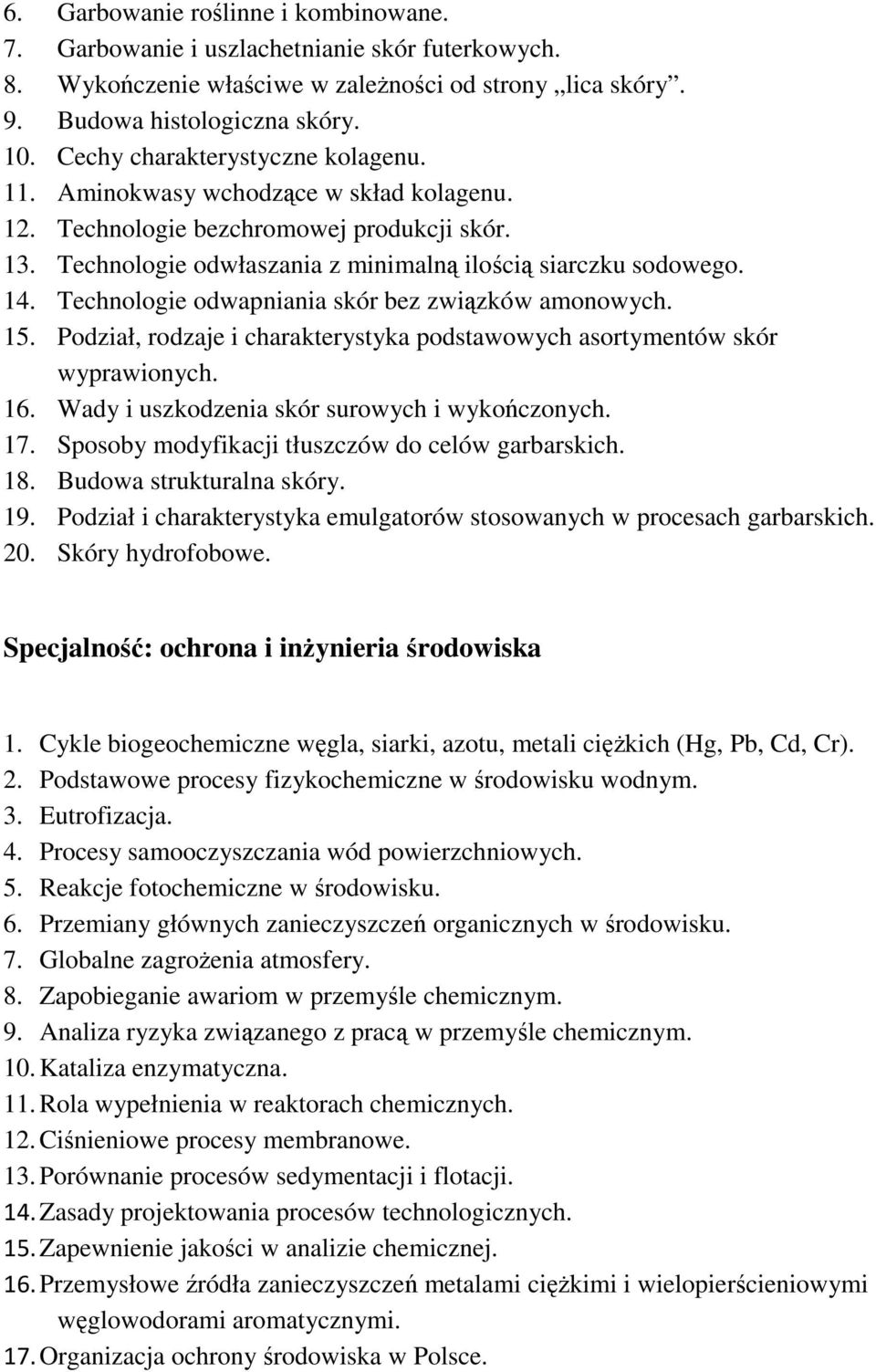 6. Garbowanie roślinne i kombinowane.
7. Garbowanie i uszlachetnianie skór futerkowych.
8. Wykończenie właściwe w zależności od strony „lica skóry”.
9. Budowa histologiczna skóry.
10. Cechy charakterystyczne kolagenu.
11. Aminokwasy wchodzące w skład kolagenu.
12. Technologie bezchromowej produkcji skór.
13. Technologie odwłaszania z minimalną ilością siarczku sodowego.
14. Technologie odwapniania skór bez związków amonowych.
15. Podział, rodzaje i charakterystyka podstawowych asortymentów skór wyprawionych.
16. Wady i uszkodzenia skór surowych i wykończonych.
17. Sposoby modyfikacji tłuszczów do celów garbarskich.
18. Budowa strukturalna skóry.
19. Podział i charakterystyka emulgatorów stosowanych w procesach garbarskich.
20. Skóry hydrofobowe.

Specjalność: ochrona i inżynieria środowiska

1. Cykle biogeochemiczne węgla, siarki, azotu, metali ciężkich (Hg, Pb, Cd, Cr).
2. Podstawowe procesy fizykochemiczne w środowisku wodnym.
3. Eutrofizacja.
4. Procesy samooczyszczania wód powierzchniowych.
5. Reakcje fotochemiczne w środowisku.
6. Przemiany głównych zanieczyszczeń organicznych w środowisku.
7. Globalne zagrożenia atmosfery.
8. Zapobieganie awariom w przemyśle chemicznym.
9. Analiza ryzyka związanego z pracą w przemyśle chemicznym.
10. Kataliza enzymatyczna.
11. Rola wypełnienia w reaktorach chemicznych.
12. Ciśnieniowe procesy membranowe.
13. Porównanie procesów sedymentacji i flotacji.
14. Zasady projektowania procesów technologicznych.
15. Zapewnienie jakości w analizie chemicznej.
16. Przemysłowe źródła zanieczyszczeń metalami ciężkimi i wielopierścieniowymi węglowodorami aromatycznymi.
17. Organizacja ochrony środowiska w Polsce.